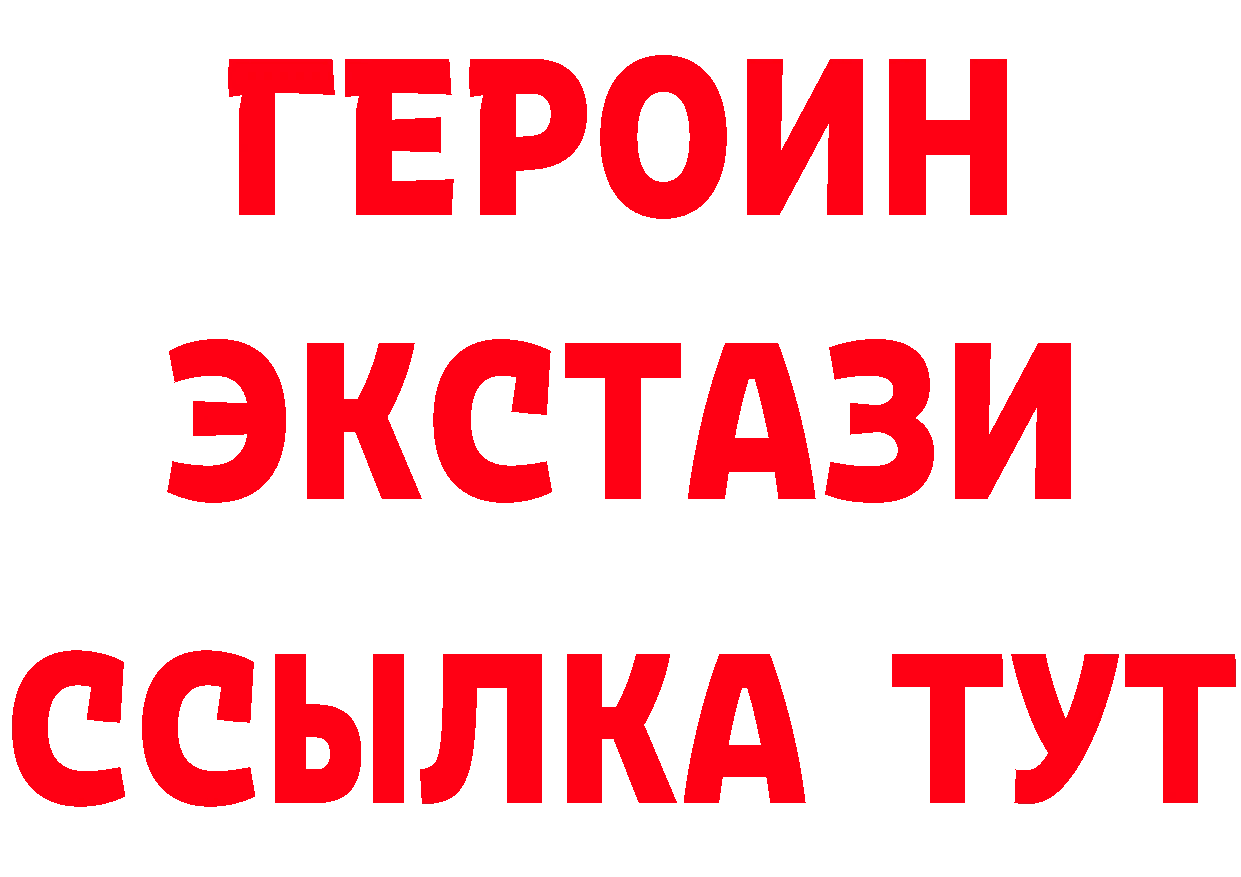 ГЕРОИН
ЭКСТАЗИ
ССЫЛКА ТУТ